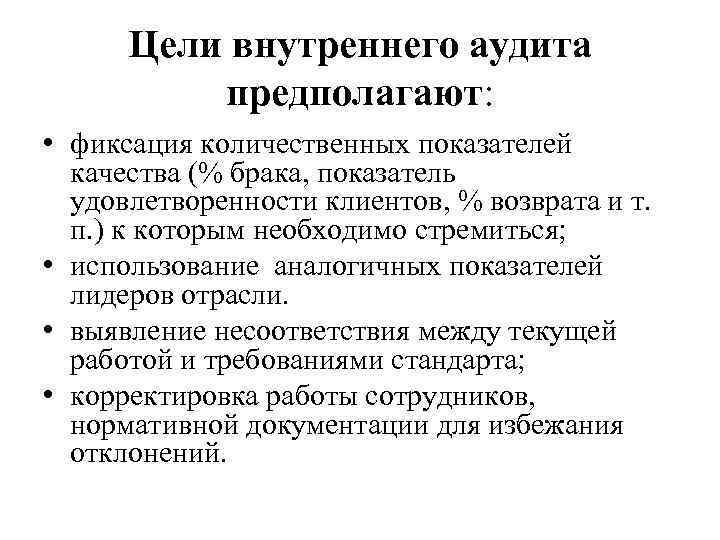 Цели внутреннего аудита предполагают:

• фиксация количественных показателей качества (% брака, показатель удовлетворенности клиентов, % возврата и т. п.) к которым необходимо стремиться;
• использование аналогичных показателей лидеров отрасли.
• выявление несоответствия между текущей работой и требованиями стандарта;
• корректировка работы сотрудников, нормативной документации для избежания отклонений.